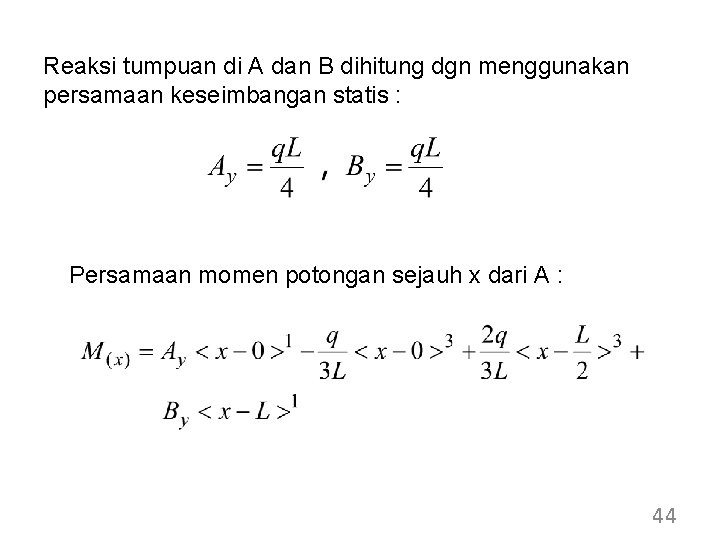 Reaksi tumpuan di A dan B dihitung dgn menggunakan persamaan keseimbangan statis :

$A_y = \frac{qL}{4}$ , $B_y = \frac{qL}{4}$

Persamaan momen potongan sejauh x dari A :

$M_{(x)} = A_y < x - 0 >^1 - \frac{q}{3L} < x - 0 >^3 + \frac{2q}{3L} < x - \frac{L}{2} >^3 +$
$B_y < x - L >^1$

44